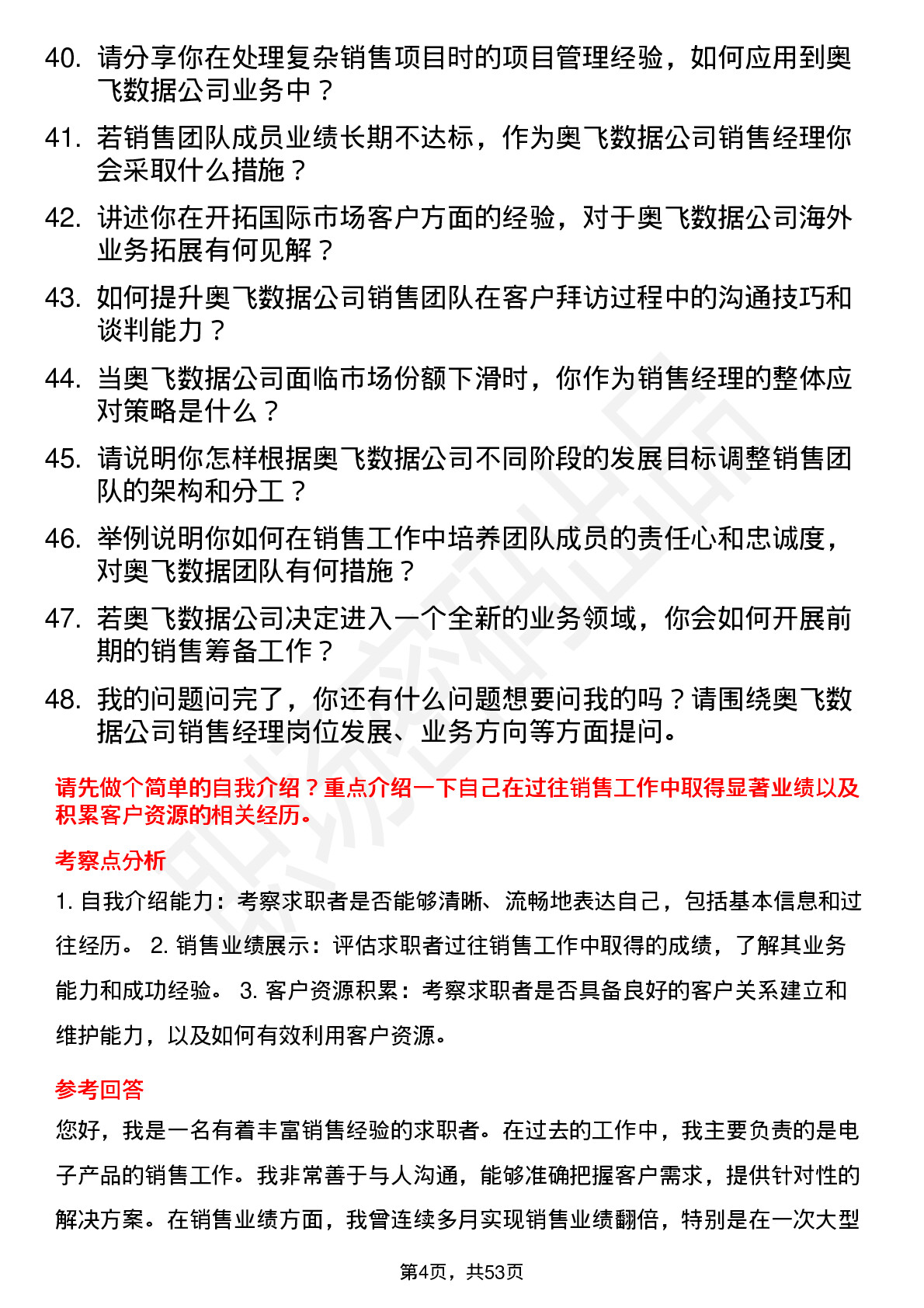 40. 请分享你在处理复杂销售项目时的项目管理经验，如何应用到奥飞数据公司业务中？

41. 若销售团队成员业绩长期不达标，作为奥飞数据公司销售经理你会采取什么措施？

42. 讲述你在开拓国际市场客户方面的经验，对于奥飞数据公司海外业务拓展有何见解？

43. 如何提升奥飞数据公司销售团队在客户拜访过程中的沟通技巧和谈判能力？

44. 当奥飞数据公司面临市场份额下滑时，你作为销售经理的整体应对策略是什么？

45. 请说明你怎样根据奥飞数据公司不同阶段的发展目标调整销售团队的架构和分工？

46. 举例说明你如何在销售工作中培养团队成员的责任心和忠诚度，对奥飞数据团队有何措施？

47. 若奥飞数据公司决定进入一个全新的业务领域，你会如何开展前期的销售筹备工作？

48. 我的问题问完了，你还有什么问题想要问我的吗？请围绕奥飞数据公司销售经理岗位发展、业务方向等方面提问。

请先做个简单的自我介绍？重点介绍一下自己在过往销售工作中取得显著业绩以及积累客户资源的相关经历。

考察点分析

1. 自我介绍能力：考察求职者是否能够清晰、流畅地表达自己，包括基本信息和过往经历。 2. 销售业绩展示：评估求职者过往销售工作中取得的成绩，了解其业务能力和成功经验。 3. 客户资源积累：考察求职者是否具备良好的客户关系建立和维护能力，以及如何有效利用客户资源。

参考回答

您好，我是一名有着丰富销售经验的求职者。在过去的工作中，我主要负责的是电子产品的销售工作。我非常善于与人沟通，能够准确把握客户需求，提供针对性的解决方案。在销售业绩方面，我曾连续多月实现销售业绩翻倍，特别是在一次大型

第4页，共53页